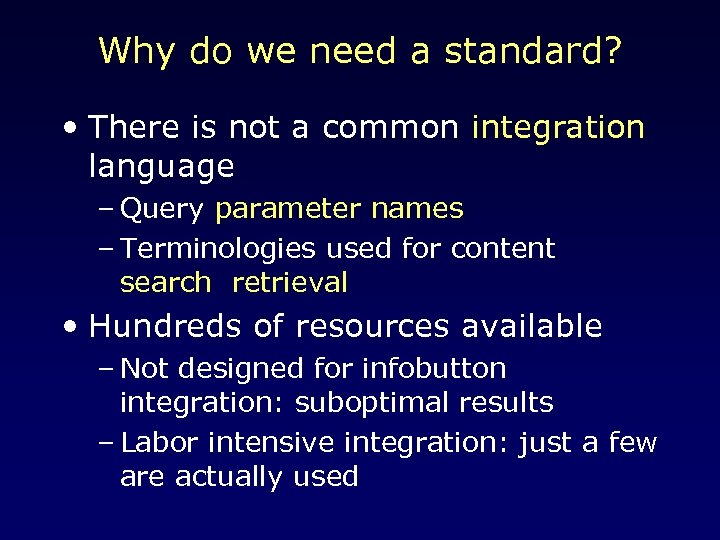 Why do we need a standard?

• There is not a common integration language

– Query parameter names

– Terminologies used for content search retrieval

• Hundreds of resources available

– Not designed for infobutton integration: suboptimal results

– Labor intensive integration: just a few are actually used